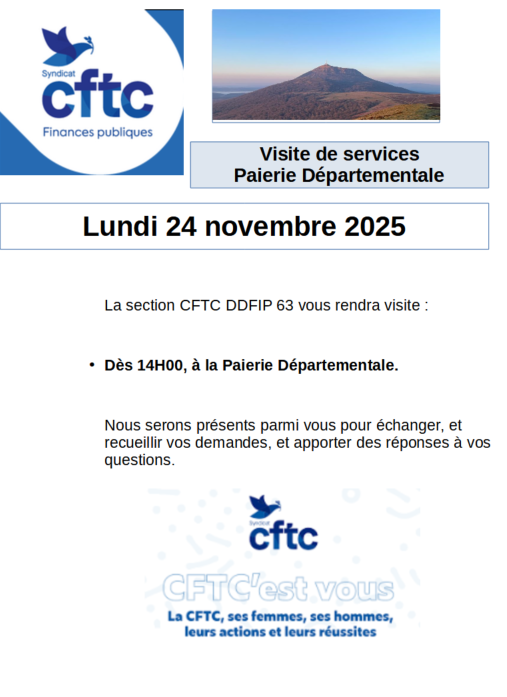 Syndicat
cftc
Finances publiques

Visite de services
Paierie Départementale

Lundi 24 novembre 2025

La section CFTC DDFIP 63 vous rendra visite :

• Dès 14H00, à la Paierie Départementale.

Nous serons présents parmi vous pour échanger, et recueillir vos demandes, et apporter des réponses à vos questions.

Syndicat
cftc

CFTC'est vous

La CFTC, ses femmes, ses hommes, leurs actions et leurs réussites